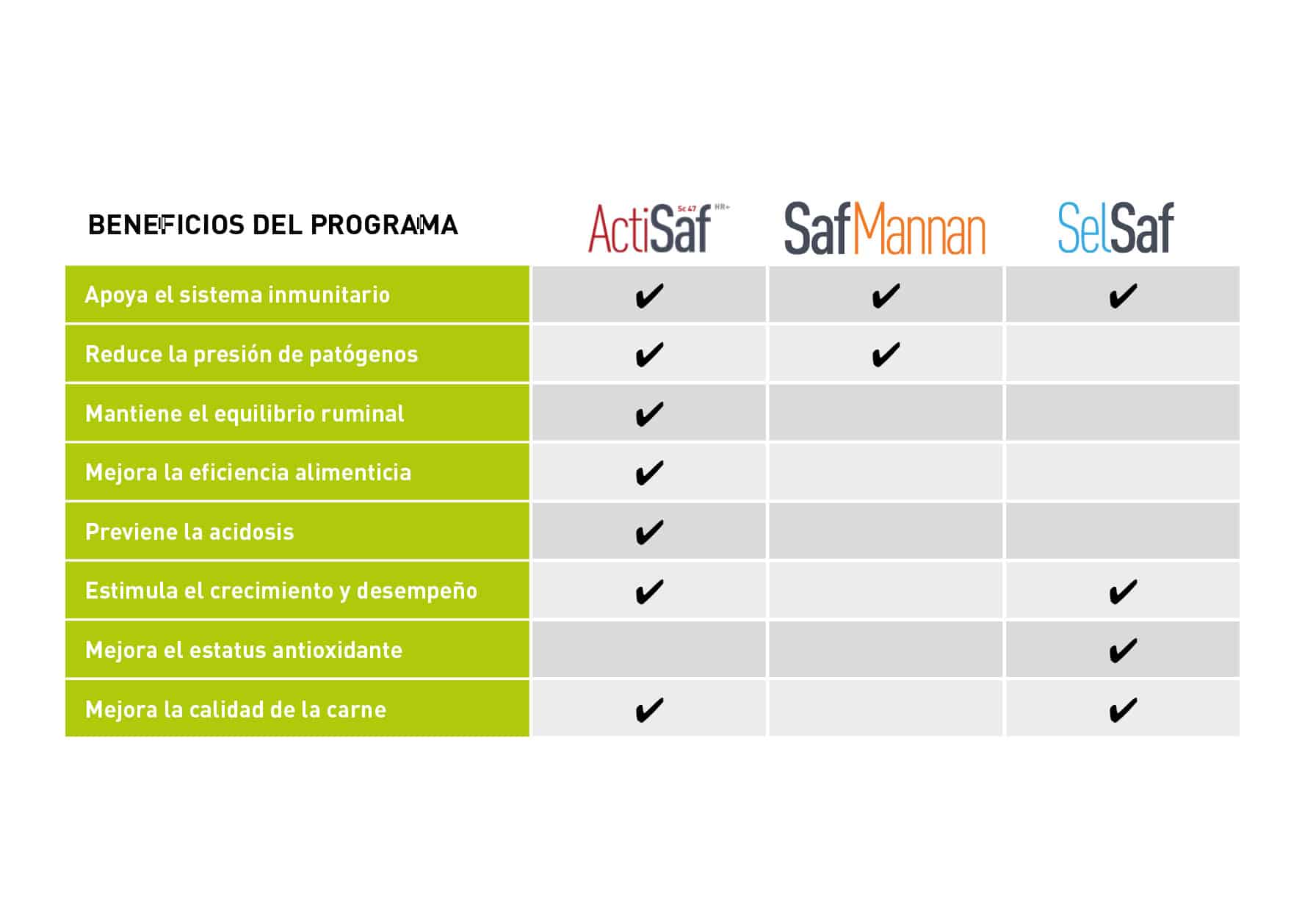 | BENEFICIOS DEL PROGRAMA | ActiSaf Sc 47 HR+ | SafMannan | SelSaf |
|---|---|---|---|
| Apoya el sistema inmunitario | ✔ | ✔ | ✔ |
| Reduce la presión de patógenos | ✔ | ✔ | |
| Mantiene el equilibrio ruminal | ✔ | | |
| Mejora la eficiencia alimenticia | ✔ | | |
| Previene la acidosis | ✔ | | |
| Estimula el crecimiento y desempeño | ✔ | | ✔ |
| Mejora el estatus antioxidante | | | ✔ |
| Mejora la calidad de la carne | ✔ | | ✔ |